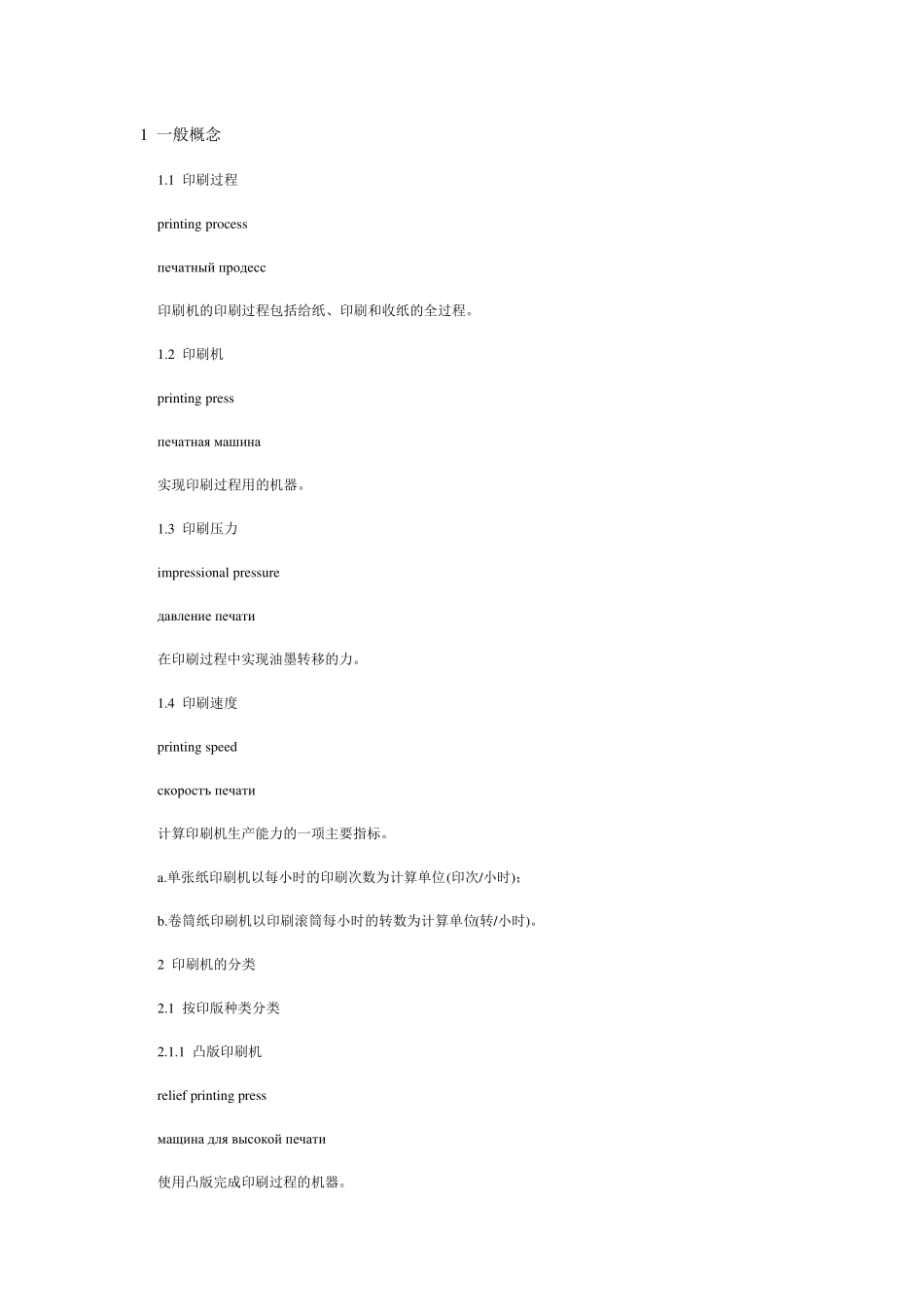 1 一般概念

1.1 印刷过程

printing process

печатный продесс

印刷机的印刷过程包括给纸、印刷和收纸的全过程。

1.2 印刷机

printing press

печатная машина

实现印刷过程用的机器。

1.3 印刷压力

impressional pressure

давление печати

在印刷过程中实现油墨转移的力。

1.4 印刷速度

printing speed

скорость печати

计算印刷机生产能力的一项主要指标。

a.单张纸印刷机以每小时的印刷次数为计算单位(印次/小时)；

b.卷筒纸印刷机以印刷滚筒每小时的转数为计算单位(转/小时)。

2 印刷机的分类

2.1 按印版种类分类

2.1.1 凸版印刷机

relief printing press

мащина для высокой печати

使用凸版完成印刷过程的机器。